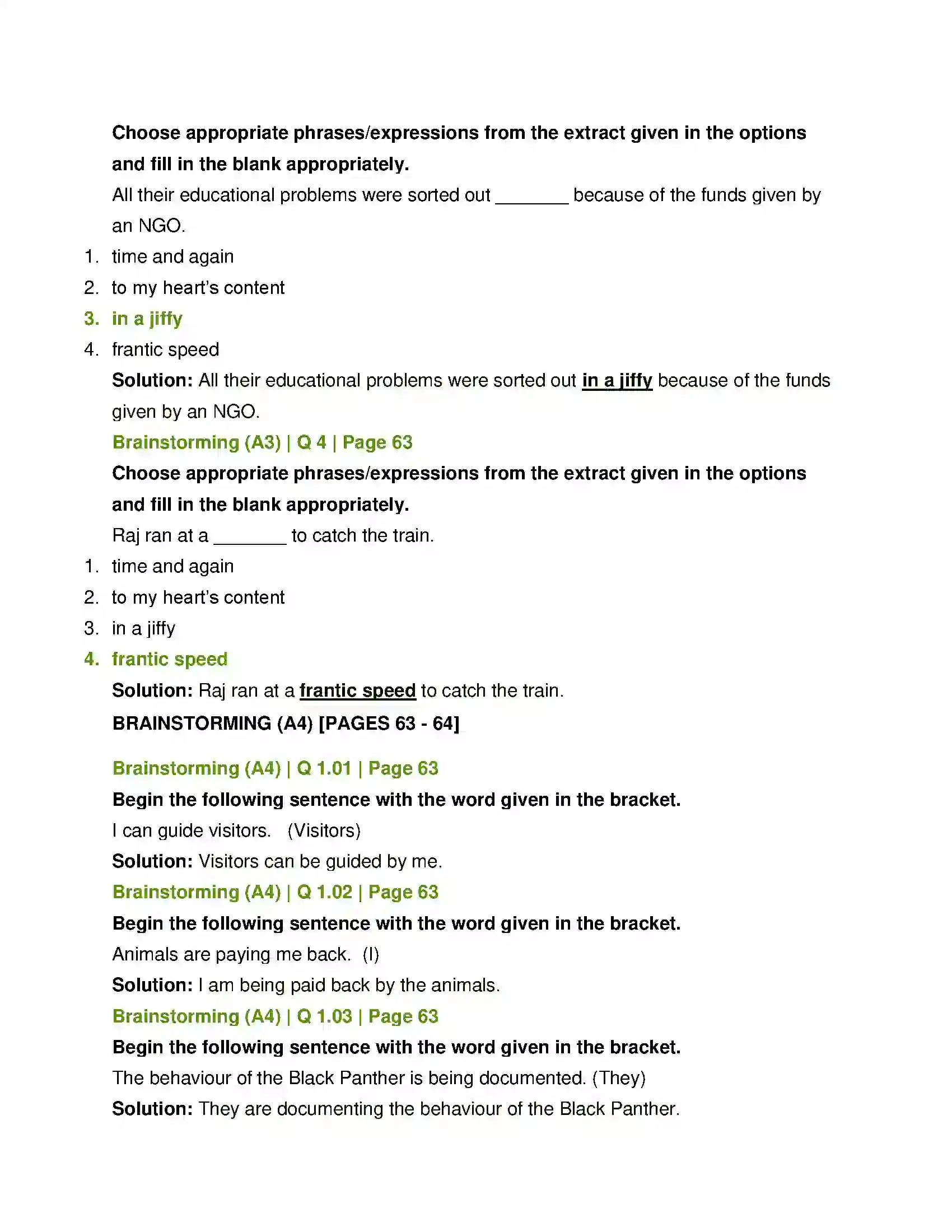 Choose appropriate phrases/expressions from the extract given in the options and fill in the blank appropriately.

All their educational problems were sorted out ____ because of the funds given by an NGO.

1. time and again
2. to my heart's content
3. in a jiffy
4. frantic speed

Solution: All their educational problems were sorted out in a jiffy because of the funds given by an NGO.

Brainstorming (A3) | Q 4 | Page 63

Choose appropriate phrases/expressions from the extract given in the options and fill in the blank appropriately.

Raj ran at a ____ to catch the train.

1. time and again
2. to my heart's content
3. in a jiffy
4. frantic speed

Solution: Raj ran at a frantic speed to catch the train.

BRAINSTORMING (A4) [PAGES 63 - 64]

Brainstorming (A4) | Q 1.01 | Page 63

Begin the following sentence with the word given in the bracket.

I can guide visitors. (Visitors)

Solution: Visitors can be guided by me.

Brainstorming (A4) | Q 1.02 | Page 63

Begin the following sentence with the word given in the bracket.

Animals are paying me back. (I)

Solution: I am being paid back by the animals.

Brainstorming (A4) | Q 1.03 | Page 63

Begin the following sentence with the word given in the bracket.

The behaviour of the Black Panther is being documented. (They)

Solution: They are documenting the behaviour of the Black Panther.